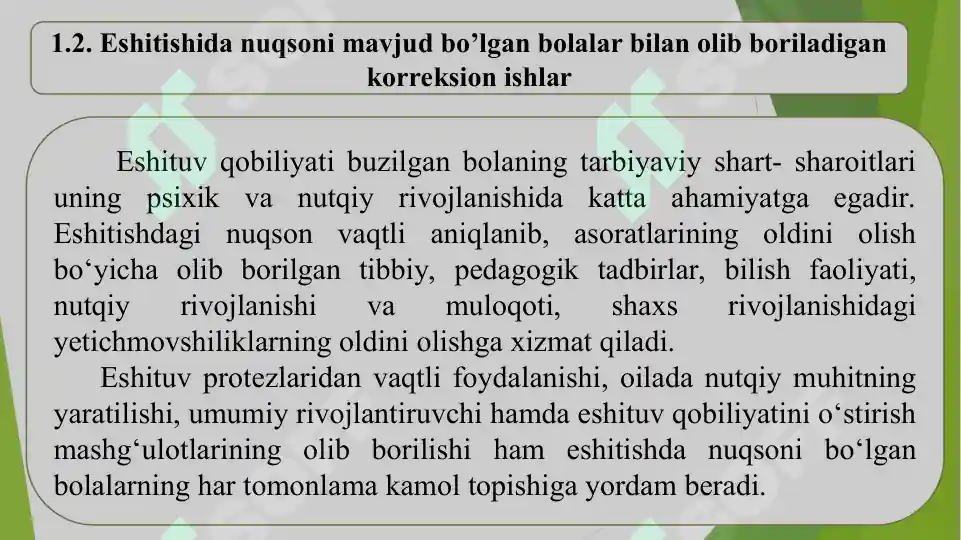 1.2. Eshitishida nuqsoni mavjud bo’lgan bolalar bilan olib boriladigan korreksion ishlar

Eshituv qobiliyati buzilgan bolaning tarbiyaviy shart- sharoitlari uning psixik va nutqiy rivojlanishida katta ahamiyatga egadir. Eshitishdagi nuqson vaqtli aniqlanib, asoratlarining oldini olish bo‘yicha olib borilgan tibbiy, pedagogik tadbirlar, bilish faoliyati, nutqiy rivojlanishi va muloqoti, shaxs rivojlanishidagi yetichmovshiliklarning oldini olishga xizmat qiladi.

Eshituv protezlaridan vaqtli foydalanishi, oilada nutqiy muhitning yaratilishi, umumiy rivojlantiruvchi hamda eshituv qobiliyatini o‘stirish mashg‘ulotlarining olib borilishi ham eshitishda nuqsoni bo‘lgan bolalarning har tomonlama kamol topishiga yordam beradi.